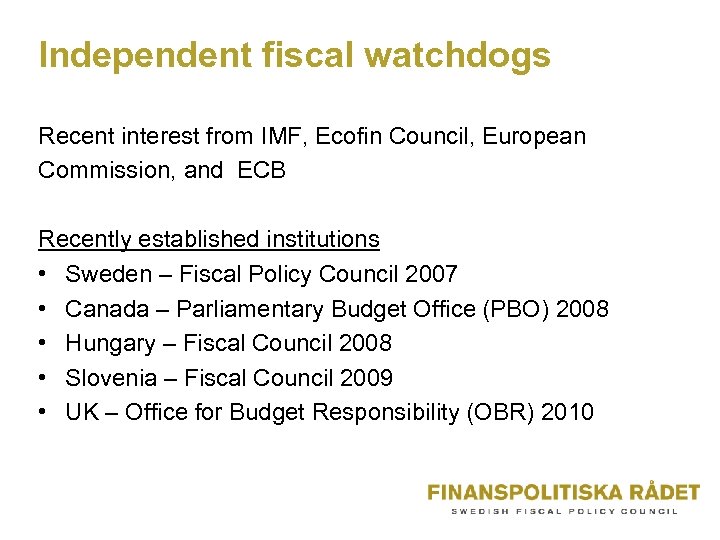 Independent fiscal watchdogs

Recent interest from IMF, Ecofin Council, European Commission, and  ECB

Recently established institutions
• Sweden – Fiscal Policy Council 2007
• Canada – Parliamentary Budget Office (PBO) 2008
• Hungary – Fiscal Council 2008
• Slovenia – Fiscal Council 2009
• UK – Office for Budget Responsibility (OBR) 2010

FINANSPOLITISKA RÅDET
SWEDISH FISCAL POLICY COUNCIL